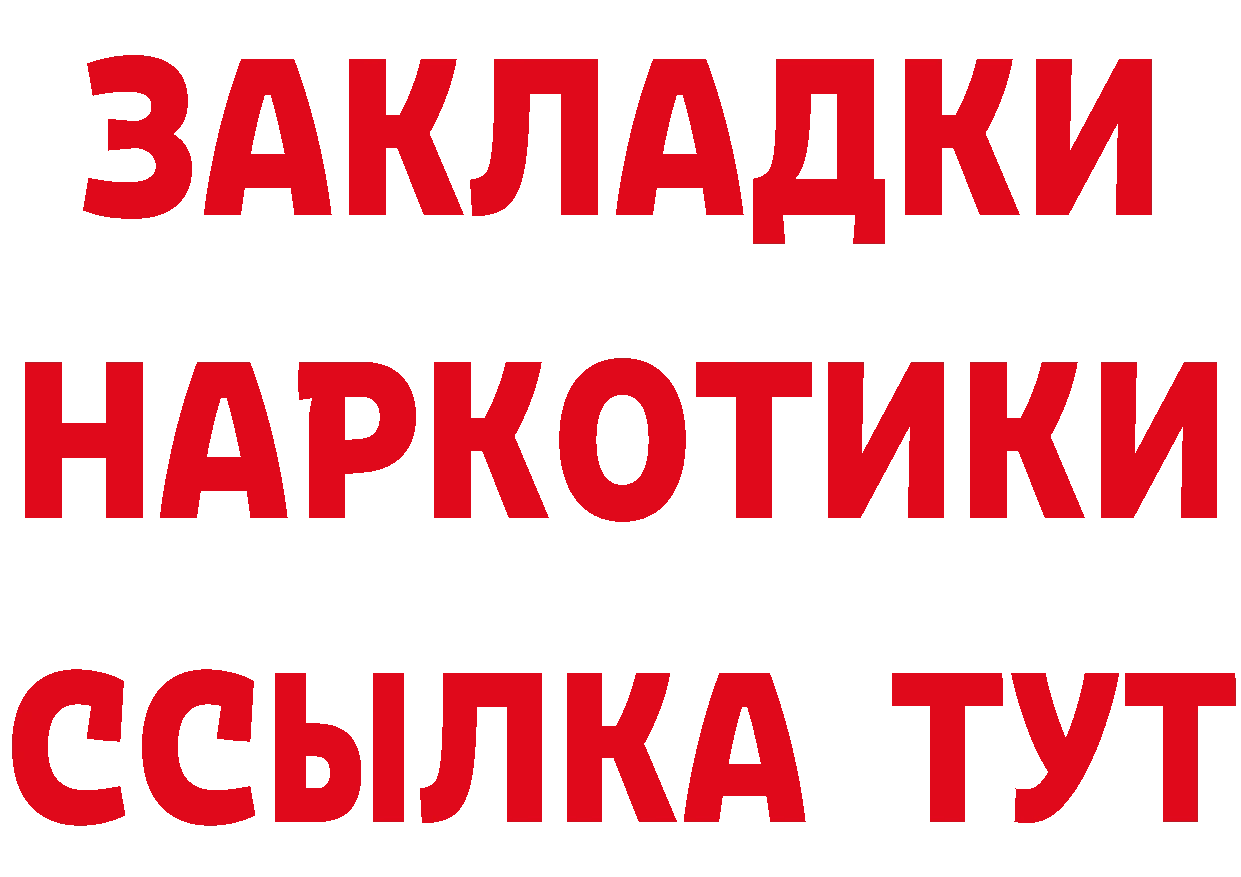 ЗАКЛАДКИ НАРКОТИКИ ССЫЛКА ТУТ